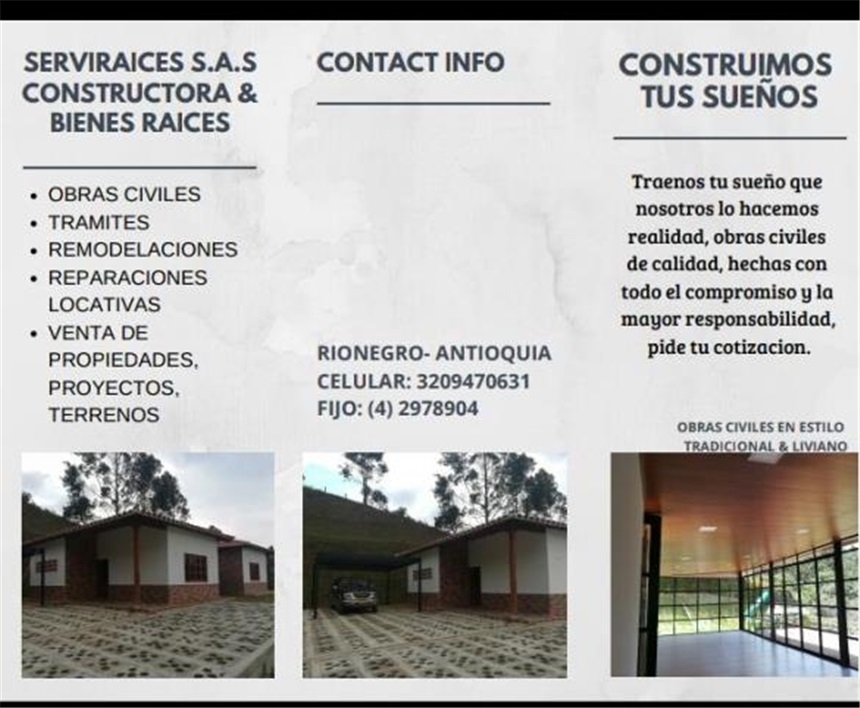 SERVIRAICES S.A.S CONSTRUCTORA & BIENES RAICES

• OBRAS CIVILES
• TRAMITES
• REMODELACIONES
• REPARACIONES LOCATIVAS
• VENTA DE PROPIEDADES, PROYECTOS, TERRENOS

CONTACT INFO

RIONEGRO- ANTIOQUIA
CELULAR: 3209470631
FIJO: (4) 2978904

CONSTRUIMOS TUS SUEÑOS

Traenos tu sueño que nosotros lo hacemos realidad, obras civiles de calidad, hechas con todo el compromiso y la mayor responsabilidad, pide tu cotizacion.

OBRAS CIVILES EN ESTILO TRADICIONAL & LIVIANO